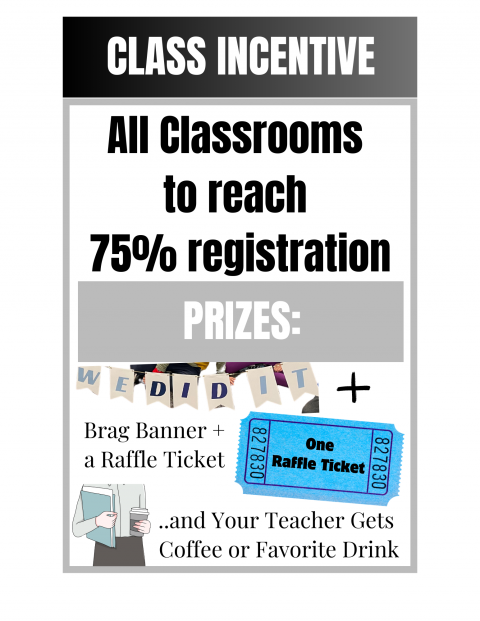 CLASS INCENTIVE

All Classrooms to reach 75% registration

PRIZES:

WE DID IT +

Brag Banner + a Raffle Ticket

827830 One Raffle Ticket 827830

..and Your Teacher Gets Coffee or Favorite Drink